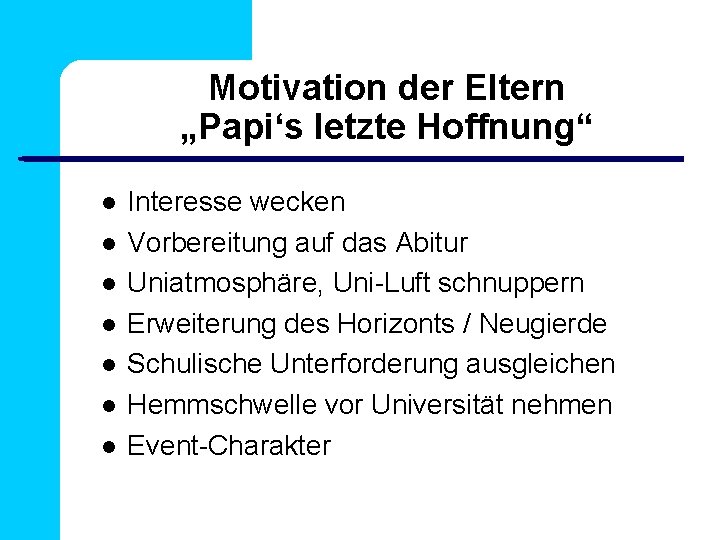 Motivation der Eltern
„Papi's letzte Hoffnung“

• Interesse wecken
• Vorbereitung auf das Abitur
• Uniatmosphäre, Uni-Luft schnuppern
• Erweiterung des Horizonts / Neugierde
• Schulische Unterforderung ausgleichen
• Hemmschwelle vor Universität nehmen
• Event-Charakter